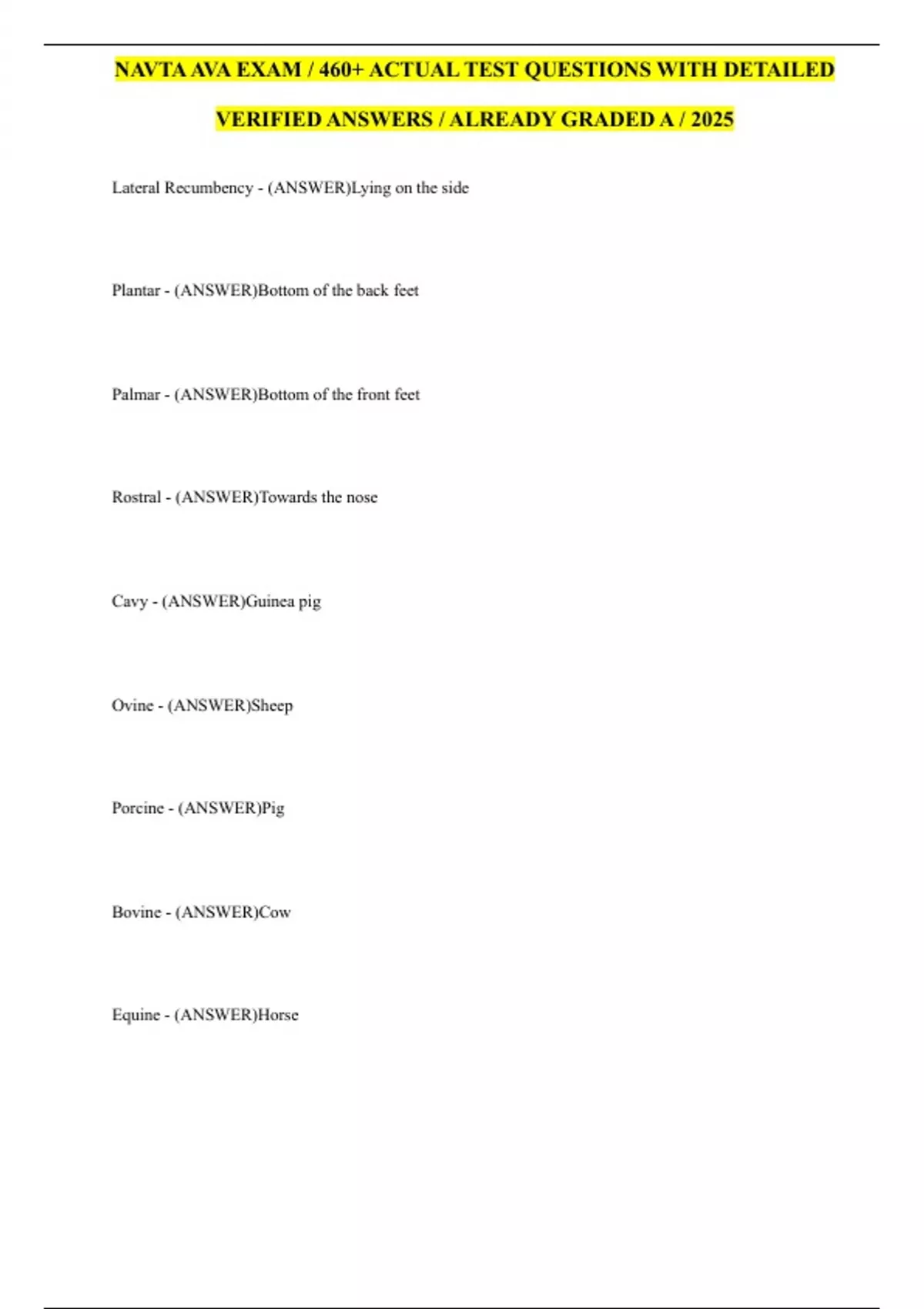 NAVTA AVA EXAM / 460+ ACTUAL TEST QUESTIONS WITH DETAILED VERIFIED ANSWERS / ALREADY GRADED A / 2025

Lateral Recumbency - (ANSWER)Lying on the side

Plantar - (ANSWER)Bottom of the back feet

Palmar - (ANSWER)Bottom of the front feet

Rostral - (ANSWER)Towards the nose

Cavy - (ANSWER)Guinea pig

Ovine - (ANSWER)Sheep

Porcine - (ANSWER)Pig

Bovine - (ANSWER)Cow

Equine - (ANSWER)Horse